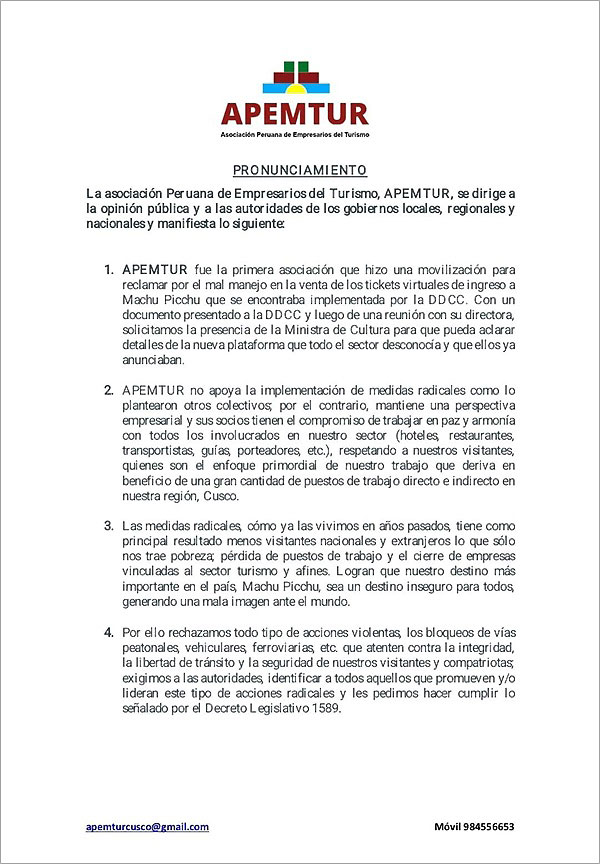 APEMTUR
Asociación Peruana de Empresarios del Turismo

PRONUNCIAMIENTO

La asociación Peruana de Empresarios del Turismo, APEMTUR, se dirige a la opinión pública y a las autoridades de los gobiernos locales, regionales y nacionales y manifiesta lo siguiente:

1. APEMTUR fue la primera asociación que hizo una movilización para reclamar por el mal manejo en la venta de los tickets virtuales de ingreso a Machu Picchu que se encontraba implementada por la DDCC. Con un documento presentado a la DDCC y luego de una reunión con su directora, solicitamos la presencia de la Ministra de Cultura para que pueda aclarar detalles de la nueva plataforma que todo el sector desconocía y que ellos ya anunciaban.

2. APEMTUR no apoya la implementación de medidas radicales como lo plantearon otros colectivos; por el contrario, mantiene una perspectiva empresarial y sus socios tienen el compromiso de trabajar en paz y armonía con todos los involucrados en nuestro sector (hoteles, restaurantes, transportistas, guías, porteadores, etc.), respetando a nuestros visitantes, quienes son el enfoque primordial de nuestro trabajo que deriva en beneficio de una gran cantidad de puestos de trabajo directo e indirecto en nuestra región, Cusco.

3. Las medidas radicales, cómo ya las vivimos en años pasados, tiene como principal resultado menos visitantes nacionales y extranjeros lo que sólo nos trae pobreza; pérdida de puestos de trabajo y el cierre de empresas vinculadas al sector turismo y afines. Logran que nuestro destino más importante en el país, Machu Picchu, sea un destino inseguro para todos, generando una mala imagen ante el mundo.

4. Por ello rechazamos todo tipo de acciones violentas, los bloqueos de vías peatonales, vehiculares, ferroviarias, etc. que atenten contra la integridad, la libertad de tránsito y la seguridad de nuestros visitantes y compatriotas; exigimos a las autoridades, identificar a todos aquellos que promueven y/o lideran este tipo de acciones radicales y les pedimos hacer cumplir lo señalado por el Decreto Legislativo 1589.

apemturcusco@gmail.com

Móvil 984556653